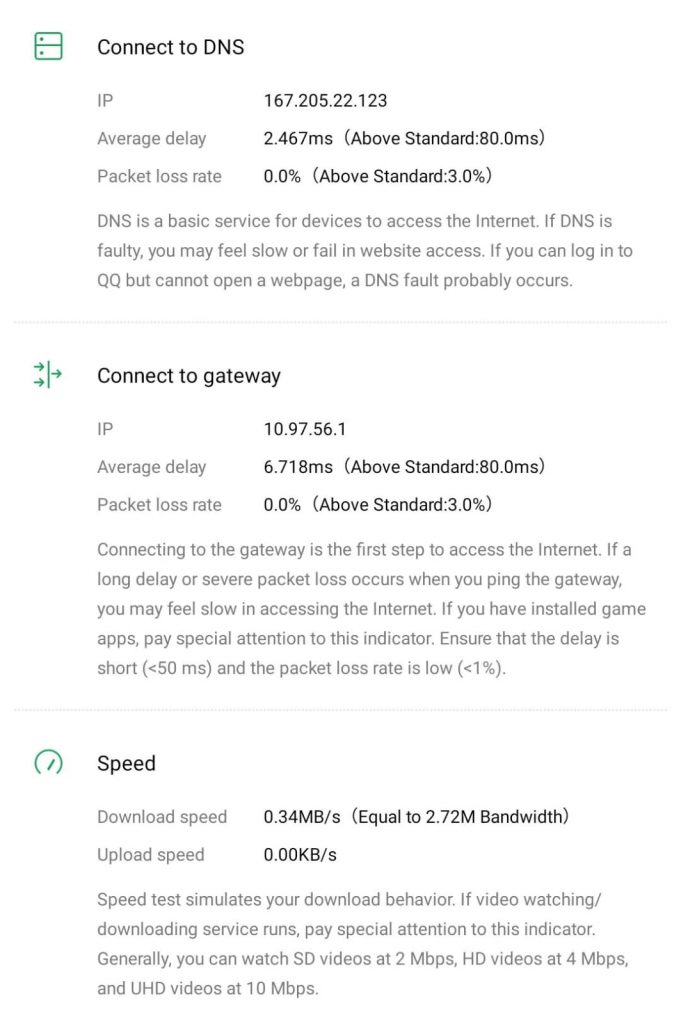 Connect to DNS

IP 167.205.22.123

Average delay 2.467ms（Above Standard:80.0ms）

Packet loss rate 0.0%（Above Standard:3.0%）

DNS is a basic service for devices to access the Internet. If DNS is faulty, you may feel slow or fail in website access. If you can log in to QQ but cannot open a webpage, a DNS fault probably occurs.

Connect to gateway

IP 10.97.56.1

Average delay 6.718ms（Above Standard:80.0ms）

Packet loss rate 0.0%（Above Standard:3.0%）

Connecting to the gateway is the first step to access the Internet. If a long delay or severe packet loss occurs when you ping the gateway, you may feel slow in accessing the Internet. If you have installed game apps, pay special attention to this indicator. Ensure that the delay is short (<50 ms) and the packet loss rate is low (<1%).

Speed

Download speed 0.34MB/s（Equal to 2.72M Bandwidth）

Upload speed 0.00KB/s

Speed test simulates your download behavior. If video watching/downloading service runs, pay special attention to this indicator. Generally, you can watch SD videos at 2 Mbps, HD videos at 4 Mbps, and UHD videos at 10 Mbps.